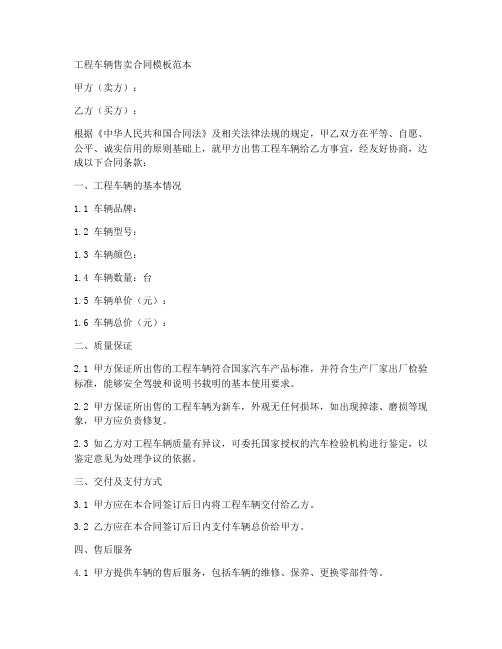 工程车辆售卖合同模板范本

甲方（卖方）：

乙方（买方）：

根据《中华人民共和国合同法》及相关法律法规的规定，甲乙双方在平等、自愿、公平、诚实信用的原则基础上，就甲方出售工程车辆给乙方事宜，经友好协商，达成以下合同条款：

一、工程车辆的基本情况

1.1 车辆品牌：

1.2 车辆型号：

1.3 车辆颜色：

1.4 车辆数量：台

1.5 车辆单价（元）：

1.6 车辆总价（元）：

二、质量保证

2.1 甲方保证所出售的工程车辆符合国家汽车产品标准，并符合生产厂家出厂检验标准，能够安全驾驶和说明书载明的基本使用要求。

2.2 甲方保证所出售的工程车辆为新车，外观无任何损坏，如出现掉漆、磨损等现象，甲方应负责修复。

2.3 如乙方对工程车辆质量有异议，可委托国家授权的汽车检验机构进行鉴定，以鉴定意见为处理争议的依据。

三、交付及支付方式

3.1 甲方应在本合同签订后日内将工程车辆交付给乙方。

3.2 乙方应在本合同签订后日内支付车辆总价给甲方。

四、售后服务

4.1 甲方提供车辆的售后服务，包括车辆的维修、保养、更换零部件等。